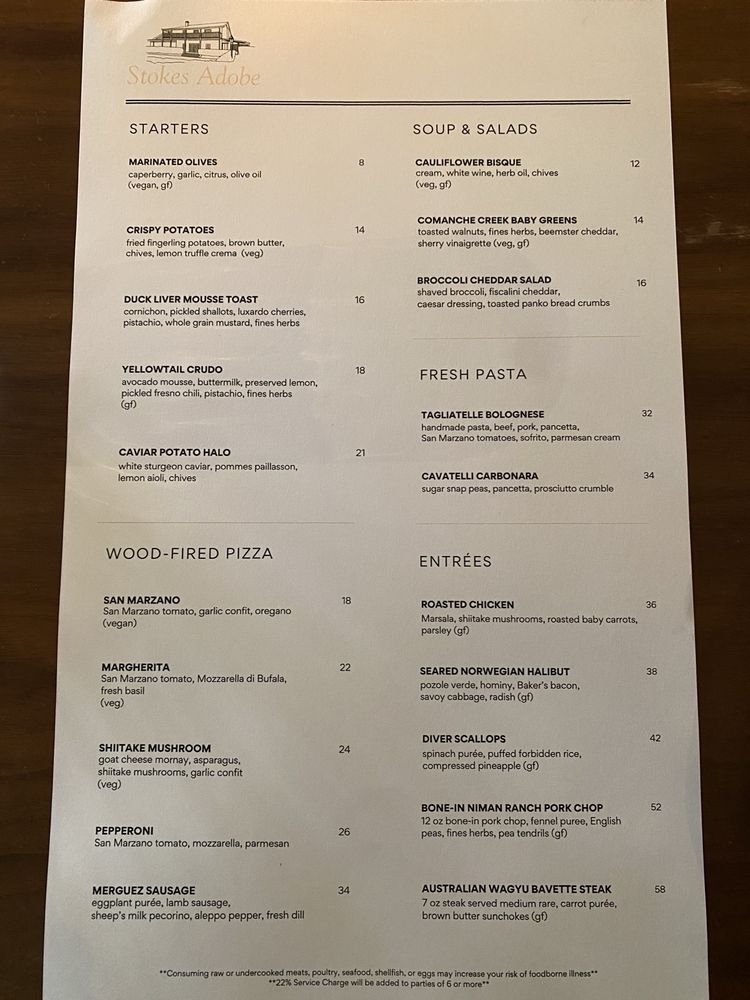 Stokes Adobe

STARTERS

MARINATED OLIVES 8
caperberry, garlic, citrus, olive oil (vegan, gf)

CRISPY POTATOES 14
fried fingerling potatoes, brown butter, chives, lemon truffle crema (veg)

DUCK LIVER MOUSSE TOAST 16
cornichon, pickled shallots, luxardo cherries, pistachio, whole grain mustard, fines herbs

YELLOWTAIL CRUDO 18
avocado mousse, buttermilk, preserved lemon, pickled fresno chili, pistachio, fines herbs (gf)

CAVIAR POTATO HALO 21
white sturgeon caviar, pommes paillasson, lemon aioli, chives

WOOD-FIRED PIZZA

SAN MARZANO 18
San Marzano tomato, garlic confit, oregano (vegan)

MARGHERITA 22
San Marzano tomato, Mozzarella di Bufala, fresh basil (veg)

SHIITAKE MUSHROOM 24
goat cheese mornay, asparagus, shiitake mushrooms, garlic confit (veg)

PEPPERONI 26
San Marzano tomato, mozzarella, parmesan

MERGUEZ SAUSAGE 34
eggplant purée, lamb sausage, sheep's milk pecorino, aleppo pepper, fresh dill

SOUP & SALADS

CAULIFLOWER BISQUE 12
cream, white wine, herb oil, chives (veg, gf)

COMANCHE CREEK BABY GREENS 14
toasted walnuts, fines herbs, beemster cheddar, sherry vinaigrette (veg, gf)

BROCCOLI CHEDDAR SALAD 16
shaved broccoli, fiscalini cheddar, caesar dressing, toasted panko bread crumbs

FRESH PASTA

TAGLIATELLE BOLOGNESE 32
handmade pasta, beef, pork, pancetta, San Marzano tomatoes, sofrito, parmesan cream

CAVATELLI CARBONARA 34
sugar snap peas, pancetta, prosciutto crumble

ENTRÉES

ROASTED CHICKEN 36
Marsala, shiitake mushrooms, roasted baby carrots, parsley (gf)

SEARED NORWEGIAN HALIBUT 38
pozole verde, hominy, Baker's bacon, savoy cabbage, radish (gf)

DIVER SCALLOPS 42
spinach purée, puffed forbidden rice, compressed pineapple (gf)

BONE-IN NIMAN RANCH PORK CHOP 52
12 oz bone-in pork chop, fennel puree, English peas, fines herbs, pea tendrils (gf)

AUSTRALIAN WAGYU BAVETTE STEAK 58
7 oz steak served medium rare, carrot purée, brown butter sunchokes (gf)

**Consuming raw or undercooked meats, poultry, seafood, shellfish, or eggs may increase your risk of foodborne illness**
**22% Service Charge will be added to parties of 6 or more**